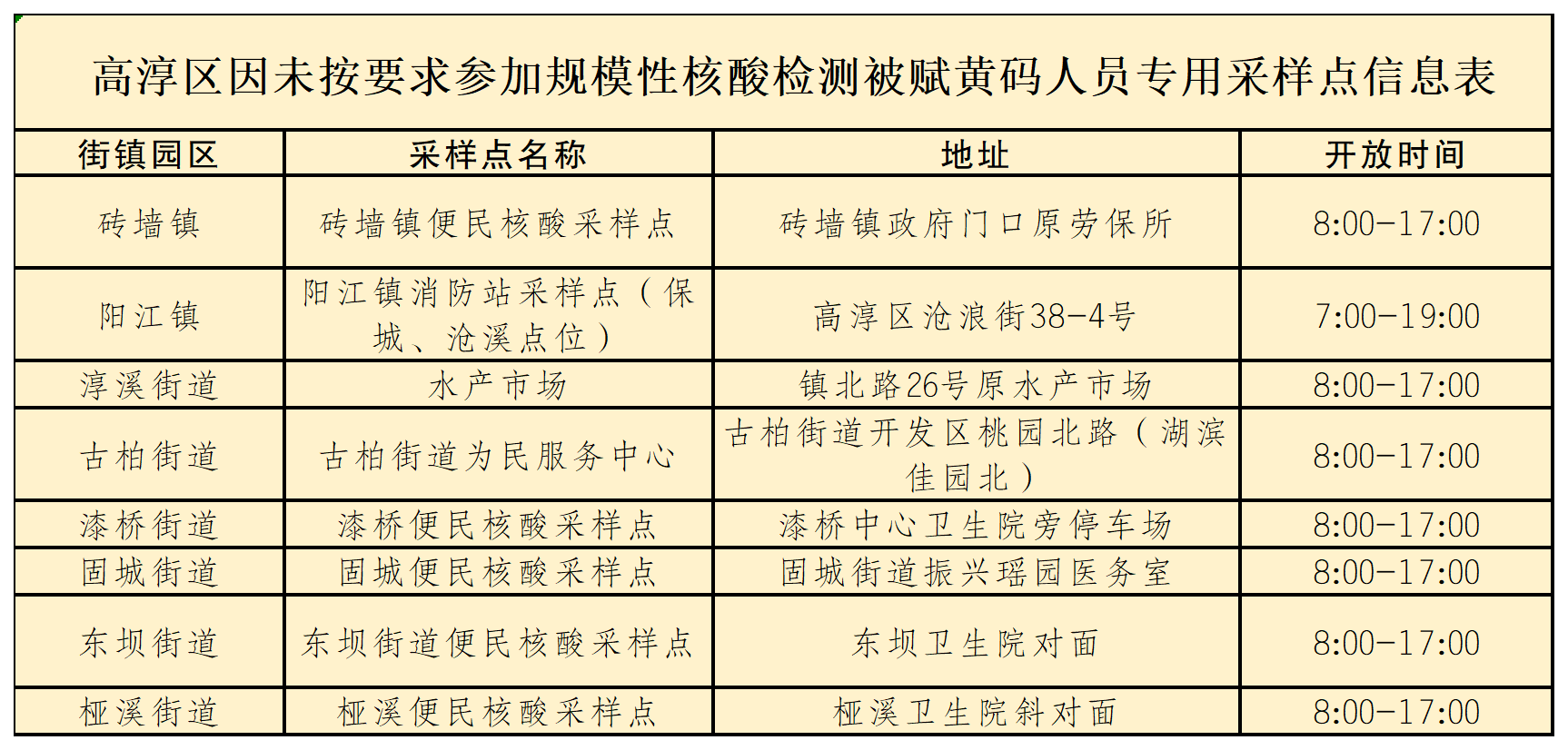 高淳区因未按要求参加规模性核酸检测被赋黄码人员专用采样点信息表

| 街镇园区 | 采样点名称 | 地址 | 开放时间 |
|---|---|---|---|
| 砖墙镇 | 砖墙镇便民核酸采样点 | 砖墙镇政府门口原劳保所 | 8:00-17:00 |
| 阳江镇 | 阳江镇消防站采样点（保城、沧溪点位） | 高淳区沧浪街38-4号 | 7:00-19:00 |
| 淳溪街道 | 水产市场 | 镇北路26号原水产市场 | 8:00-17:00 |
| 古柏街道 | 古柏街道为民服务中心 | 古柏街道开发区桃园北路（湖滨佳园北） | 8:00-17:00 |
| 漆桥街道 | 漆桥便民核酸采样点 | 漆桥中心卫生院旁停车场 | 8:00-17:00 |
| 固城街道 | 固城便民核酸采样点 | 固城街道振兴瑶园医务室 | 8:00-17:00 |
| 东坝街道 | 东坝街道便民核酸采样点 | 东坝卫生院对面 | 8:00-17:00 |
| 桠溪街道 | 桠溪便民核酸采样点 | 桠溪卫生院斜对面 | 8:00-17:00 |